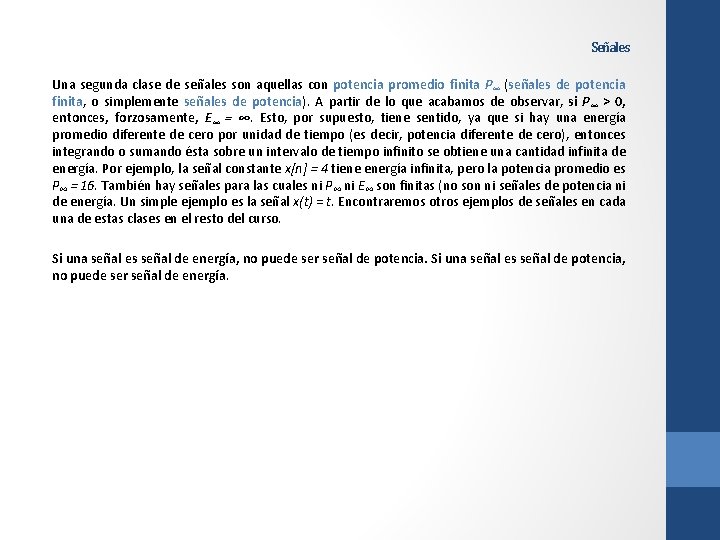 Señales

Una segunda clase de señales son aquellas con potencia promedio finita $P_\infty$ (señales de potencia finita, o simplemente señales de potencia). A partir de lo que acabamos de observar, si $P_\infty > 0$, entonces, forzosamente, $E_\infty = \infty$. Esto, por supuesto, tiene sentido, ya que si hay una energía promedio diferente de cero por unidad de tiempo (es decir, potencia diferente de cero), entonces integrando o sumando ésta sobre un intervalo de tiempo infinito se obtiene una cantidad infinita de energía. Por ejemplo, la señal constante $x[n] = 4$ tiene energía infinita, pero la potencia promedio es $P_\infty = 16$. También hay señales para las cuales ni $P_\infty$ ni $E_\infty$ son finitas (no son ni señales de potencia ni de energía. Un simple ejemplo es la señal $x(t) = t$. Encontraremos otros ejemplos de señales en cada una de estas clases en el resto del curso.

Si una señal es señal de energía, no puede ser señal de potencia. Si una señal es señal de potencia, no puede ser señal de energía.